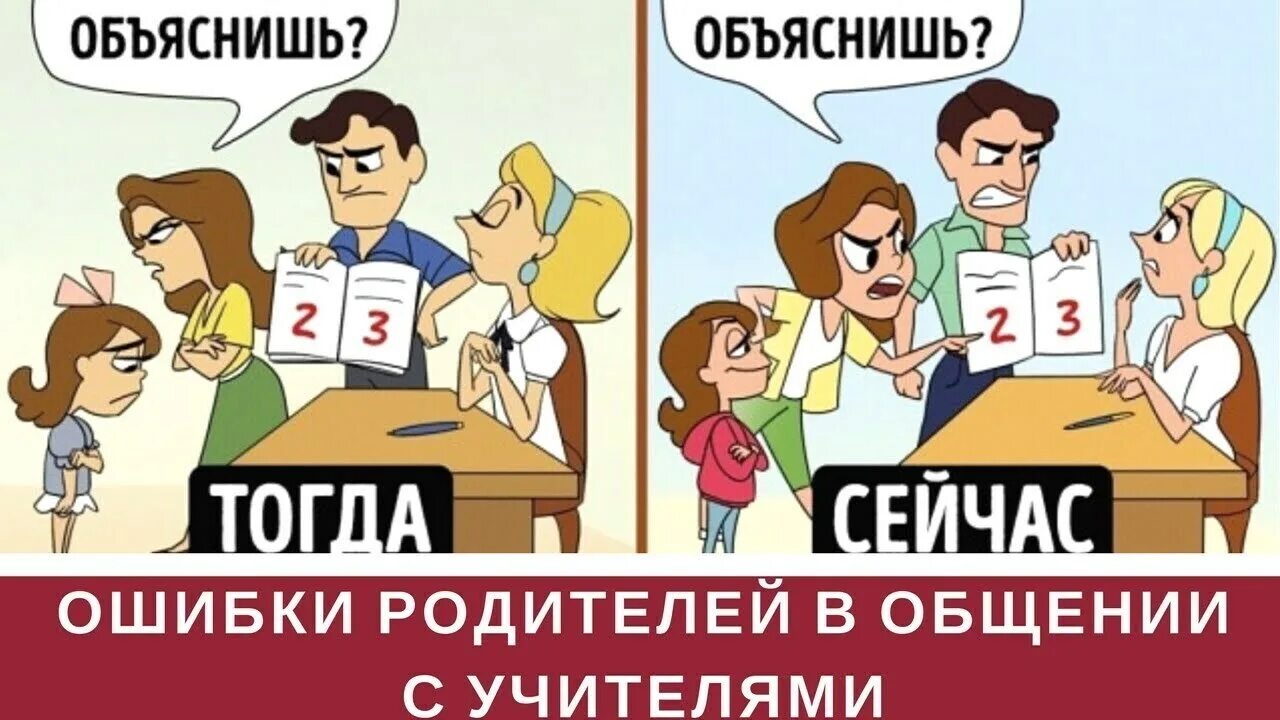 ОБЪЯСНИШЬ?

2 3

ТОГДА

ОБЪЯСНИШЬ?

2 3

СЕЙЧАС

ОШИБКИ РОДИТЕЛЕЙ В ОБЩЕНИИ С УЧИТЕЛЯМИ